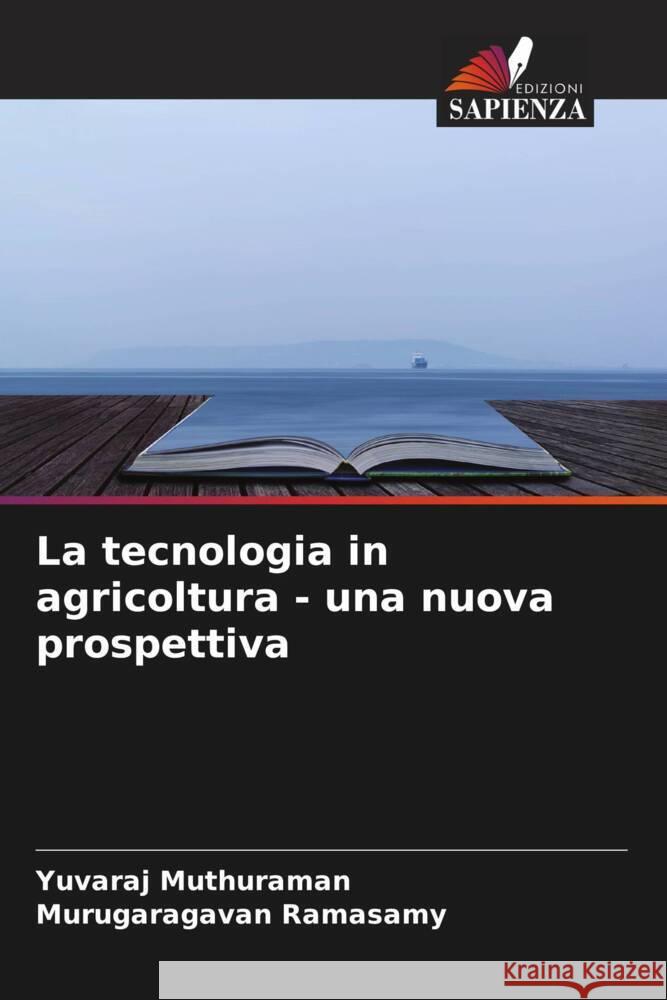 EDIZIONI
SAPIENZA

La tecnologia in agricoltura - una nuova prospettiva

Yuvaraj Muthuraman
Murugaragavan Ramasamy